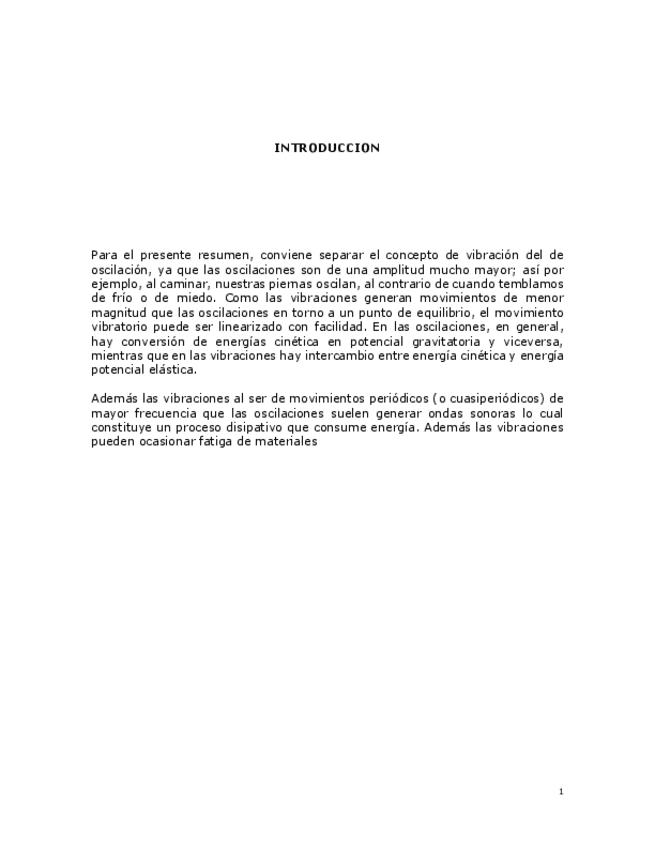 INTRODUCCION

Para el presente resumen, conviene separar el concepto de vibración del de oscilación, ya que las oscilaciones son de una amplitud mucho mayor; así por ejemplo, al caminar, nuestras piernas oscilan, al contrario de cuando temblamos de frío o de miedo. Como las vibraciones generan movimientos de menor magnitud que las oscilaciones en torno a un punto de equilibrio, el movimiento vibratorio puede ser linearizado con facilidad. En las oscilaciones, en general, hay conversión de energías cinética en potencial gravitatoria y viceversa, mientras que en las vibraciones hay intercambio entre energía cinética y energía potencial elástica.

Además las vibraciones al ser de movimientos periódicos (o cuasiperiódicos) de mayor frecuencia que las oscilaciones suelen generar ondas sonoras lo cual constituye un proceso disipativo que consume energía. Además las vibraciones pueden ocasionar fatiga de materiales

1